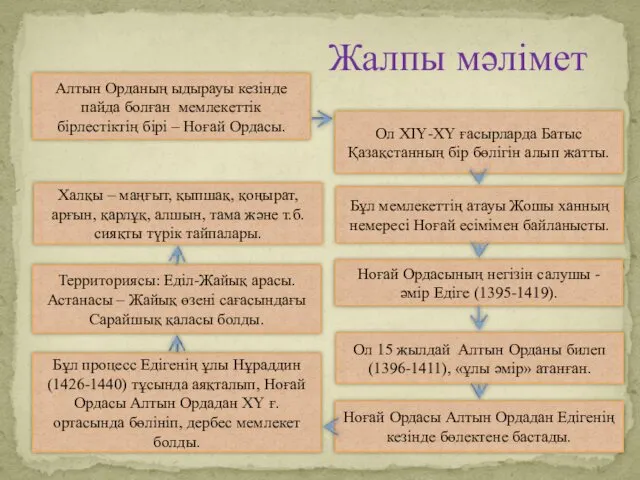 Жалпы мәлімет

Алтын Орданың ыдырауы кезінде пайда болған мемлекеттік бірлестіктің бірі – Ноғай Ордасы.

Ол XIY-XY ғасырларда Батыс Қазақстанның бір бөлігін алып жатты.

Бұл мемлекеттің атауы Жошы ханның немересі Ноғай есімімен байланысты.

Ноғай Ордасының негізін салушы - әмір Едіге (1395-1419).

Ол 15 жылдай Алтын Орданы билеп (1396-1411), «ұлы әмір» атанған.

Ноғай Ордасы Алтын Ордадан Едігенің кезінде бөлектене бастады.

Бұл процесс Едігенің ұлы Нұраддин (1426-1440) тұсында аяқталып, Ноғай Ордасы Алтын Ордадан XY ғ. ортасында бөлініп, дербес мемлекет болды.

Территориясы: Еділ-Жайық арасы. Астанасы – Жайық өзені сағасындағы Сарайшық қаласы болды.

Халқы – маңғыт, қыпшақ, қоңырат, арғын, қарлұқ, алшын, тама және т.б. сияқты түрік тайпалары.